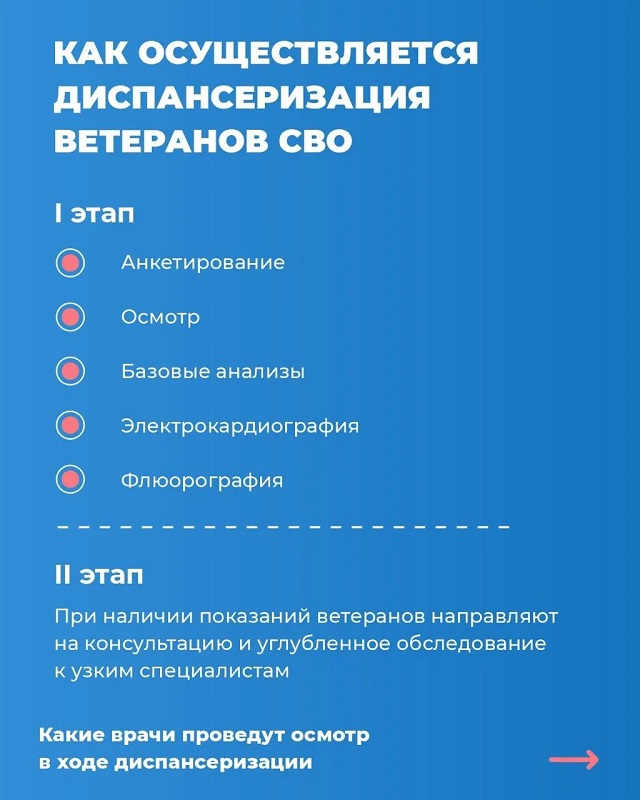 КАК ОСУЩЕСТВЛЯЕТСЯ ДИСПАНСЕРИЗАЦИЯ ВЕТЕРАНОВ СВО

I этап

Анкетирование

Осмотр

Базовые анализы

Электрокардиография

Флюорография

II этап

При наличии показаний ветеранов направляют на консультацию и углубленное обследование к узким специалистам

Какие врачи проведут осмотр в ходе диспансеризации